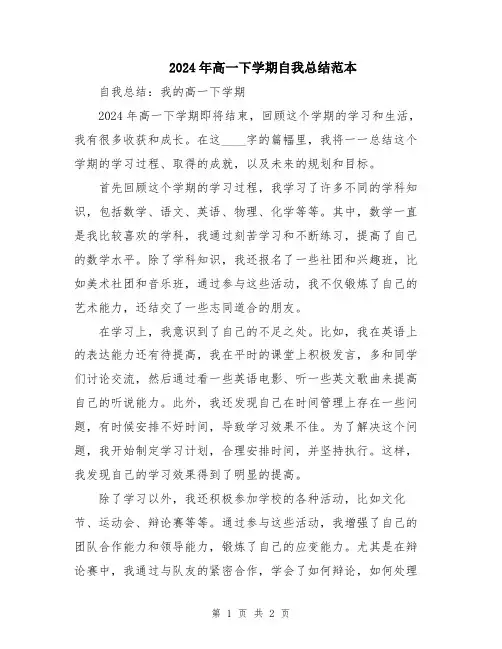 2024年高一下学期自我总结范本

自我总结：我的高一下学期

2024年高一下学期即将结束，回顾这个学期的学习和生活，我有很多收获和成长。在这____字的篇幅里，我将一一总结这个学期的学习过程、取得的成就，以及未来的规划和目标。

首先回顾这个学期的学习过程，我学习了许多不同的学科知识，包括数学、语文、英语、物理、化学等等。其中，数学一直是我比较喜欢的学科，我通过刻苦学习和不断练习，提高了自己的数学水平。除了学科知识，我还报名了一些社团和兴趣班，比如美术社团和音乐班，通过参与这些活动，我不仅锻炼了自己的艺术能力，还结交了一些志同道合的朋友。

在学习上，我意识到了自己的不足之处。比如，我在英语上的表达能力还有待提高，我在平时的课堂上积极发言，多和同学们讨论交流，然后通过看一些英语电影、听一些英文歌曲来提高自己的听说能力。此外，我还发现自己在时间管理上存在一些问题，有时候安排不好时间，导致学习效果不佳。为了解决这个问题，我开始制定学习计划，合理安排时间，并坚持执行。这样，我发现自己的学习效果得到了明显的提高。

除了学习以外，我还积极参加学校的各种活动，比如文化节、运动会、辩论赛等等。通过参与这些活动，我增强了自己的团队合作能力和领导能力，锻炼了自己的应变能力。尤其是在辩论赛中，我通过与队友的紧密合作，学会了如何辩论，如何处理

第 1 页 共 2 页